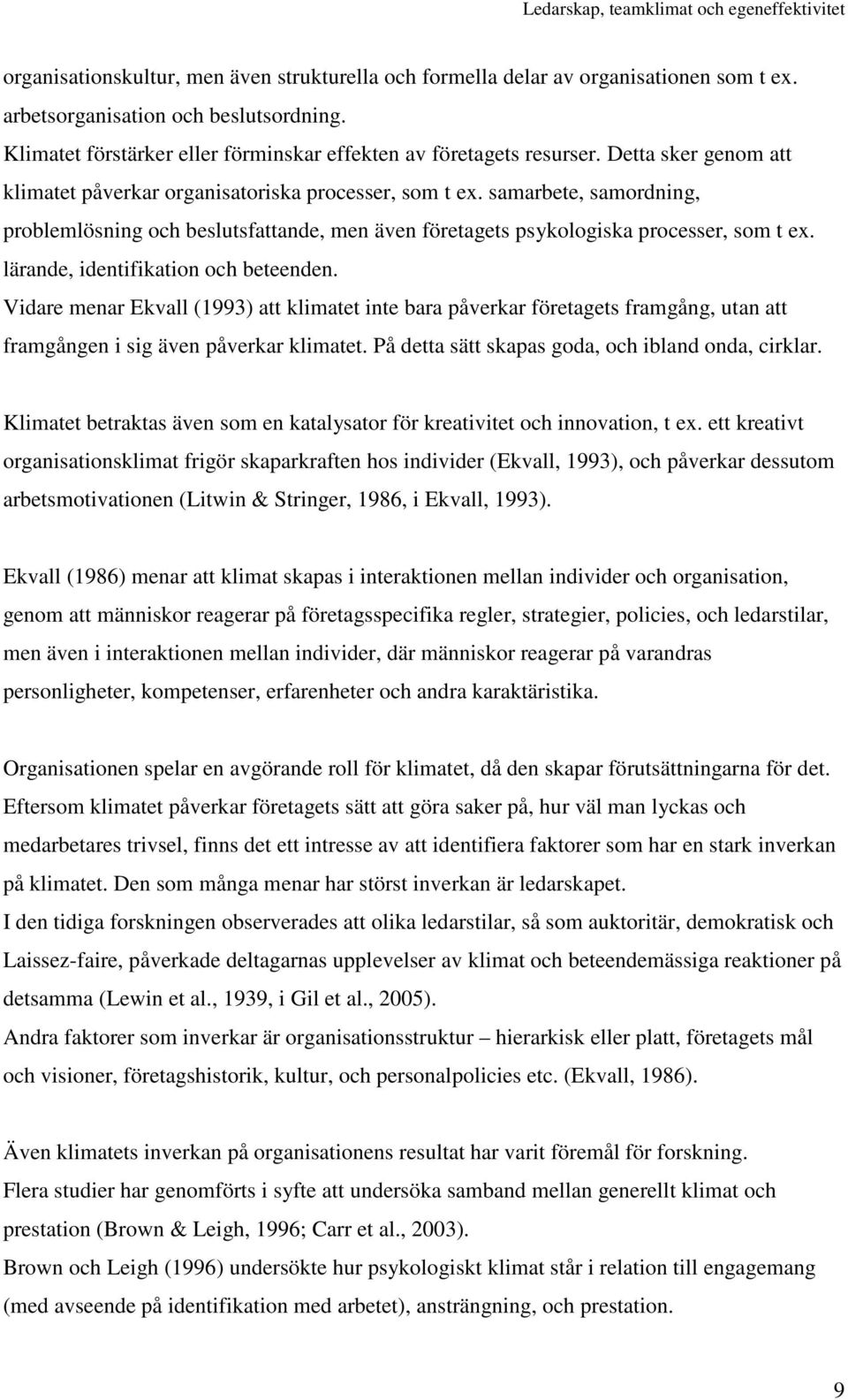 Ledarskap, teamklimat och egeneffektivitet

organisationskultur, men även strukturella och formella delar av organisationen som t ex. arbetsorganisation och beslutsordning.
Klimatet förstärker eller förminskar effekten av företagets resurser. Detta sker genom att klimatet påverkar organisatoriska processer, som t ex. samarbete, samordning, problemlösning och beslutsfattande, men även företagets psykologiska processer, som t ex. lärande, identifikation och beteenden.
Vidare menar Ekvall (1993) att klimatet inte bara påverkar företagets framgång, utan att framgången i sig även påverkar klimatet. På detta sätt skapas goda, och ibland onda, cirklar.

Klimatet betraktas även som en katalysator för kreativitet och innovation, t ex. ett kreativt organisationsklimat frigör skaparkraften hos individer (Ekvall, 1993), och påverkar dessutom arbetsmotivationen (Litwin & Stringer, 1986, i Ekvall, 1993).

Ekvall (1986) menar att klimat skapas i interaktionen mellan individer och organisation, genom att människor reagerar på företagsspecifika regler, strategier, policies, och ledarstilar, men även i interaktionen mellan individer, där människor reagerar på varandras personligheter, kompetenser, erfarenheter och andra karaktäristika.

Organisationen spelar en avgörande roll för klimatet, då den skapar förutsättningarna för det. Eftersom klimatet påverkar företagets sätt att göra saker på, hur väl man lyckas och medarbetares trivsel, finns det ett intresse av att identifiera faktorer som har en stark inverkan på klimatet. Den som många menar har störst inverkan är ledarskapet.
I den tidiga forskningen observerades att olika ledarstilar, så som auktoritär, demokratisk och Laissez-faire, påverkade deltagarnas upplevelser av klimat och beteendemässiga reaktioner på detsamma (Lewin et al., 1939, i Gil et al., 2005).
Andra faktorer som inverkar är organisationsstruktur – hierarkisk eller platt, företagets mål och visioner, företagshistorik, kultur, och personalpolicies etc. (Ekvall, 1986).

Även klimatets inverkan på organisationens resultat har varit föremål för forskning.
Flera studier har genomförts i syfte att undersöka samband mellan generellt klimat och prestation (Brown & Leigh, 1996; Carr et al., 2003).
Brown och Leigh (1996) undersökte hur psykologiskt klimat står i relation till engagemang (med avseende på identifikation med arbetet), ansträngning, och prestation.

9